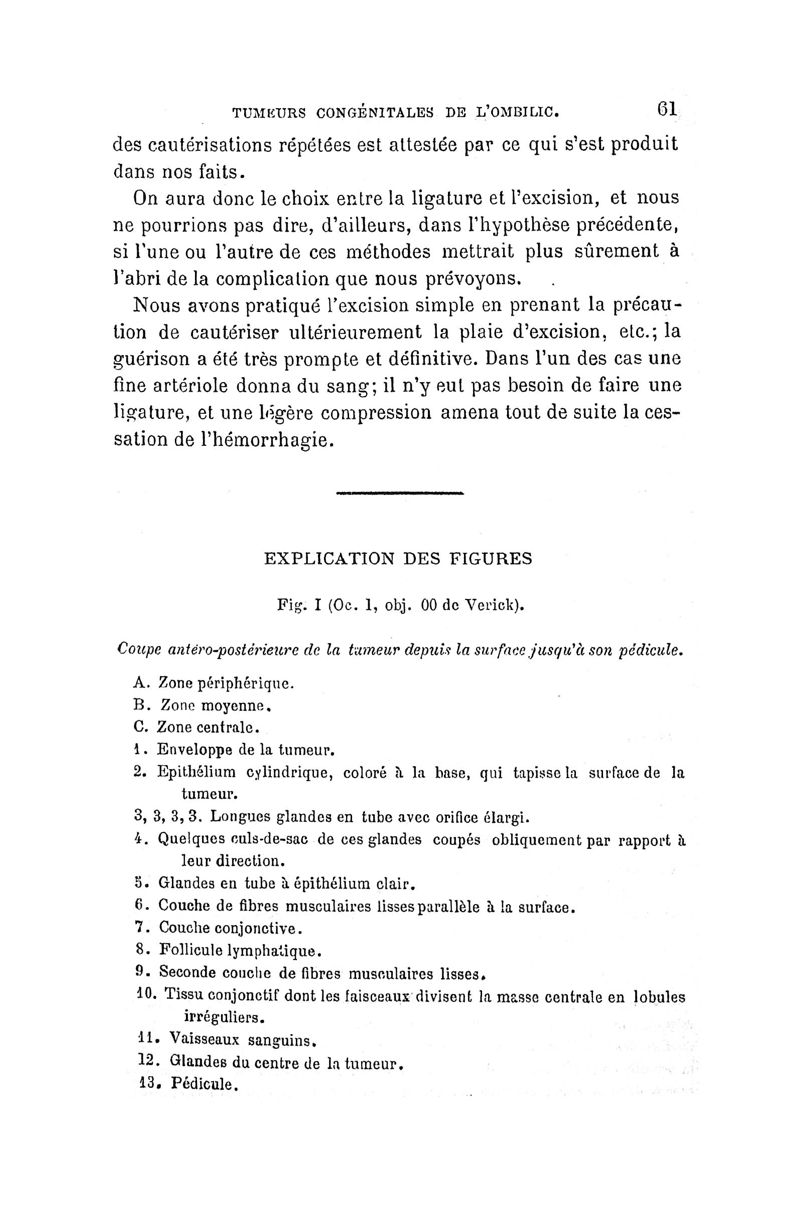 TUMEURS CONGÉNITALES DE L'OMBILIC. 61

des cautérisations répétées est attestée par ce qui s'est produit dans nos faits.

On aura donc le choix entre la ligature et l'excision, et nous ne pourrions pas dire, d'ailleurs, dans l'hypothèse précédente, si l'une ou l'autre de ces méthodes mettrait plus sûrement à l'abri de la complication que nous prévoyons.

Nous avons pratiqué l'excision simple en prenant la précaution de cautériser ultérieurement la plaie d'excision, etc.; la guérison a été très prompte et définitive. Dans l'un des cas une fine artériole donna du sang; il n'y eut pas besoin de faire une ligature, et une légère compression amena tout de suite la cessation de l'hémorrhagie.

EXPLICATION DES FIGURES

Fig. I (Oc. 1, obj. 00 de Verick).

Coupe antéro-postérieure de la tumeur depuis la surface jusqu'à son pédicule.

A. Zone périphérique.
B. Zone moyenne.
C. Zone centrale.
1. Enveloppe de la tumeur.
2. Epithélium cylindrique, coloré à la base, qui tapisse la surface de la tumeur.
3, 3, 3, 3. Longues glandes en tube avec orifice élargi.
4. Quelques culs-de-sac de ces glandes coupés obliquement par rapport à leur direction.
5. Glandes en tube à épithélium clair.
6. Couche de fibres musculaires lisses parallèle à la surface.
7. Couche conjonctive.
8. Follicule lymphatique.
9. Seconde couche de fibres musculaires lisses.
10. Tissu conjonctif dont les faisceaux divisent la masse centrale en lobules irréguliers.
11. Vaisseaux sanguins.
12. Glandes du centre de la tumeur.
13. Pédicule.